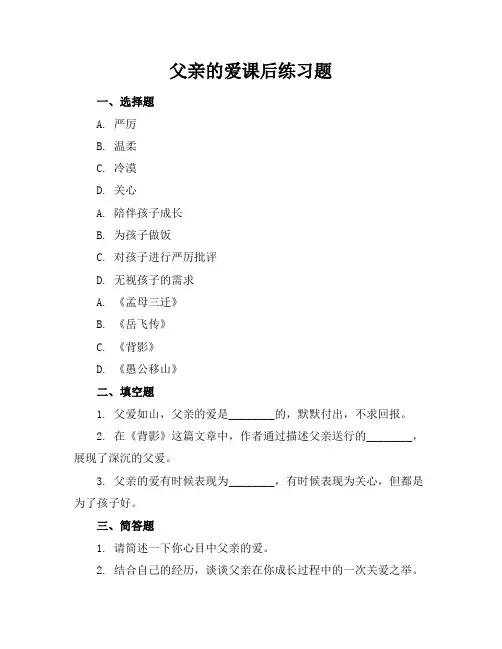 父亲的爱课后练习题

一、选择题

A. 严厉

B. 温柔

C. 冷漠

D. 关心

A. 陪伴孩子成长

B. 为孩子做饭

C. 对孩子进行严厉批评

D. 无视孩子的需求

A. 《孟母三迁》

B. 《岳飞传》

C. 《背影》

D. 《愚公移山》

二、填空题

1. 父爱如山，父亲的爱是________的，默默付出，不求回报。

2. 在《背影》这篇文章中，作者通过描述父亲送行的________，展现了深沉的父爱。

3. 父亲的爱有时候表现为________，有时候表现为关心，但都是为了孩子好。

三、简答题

1. 请简述一下你心目中父亲的爱。

2. 结合自己的经历，谈谈父亲在你成长过程中的一次关爱之举。